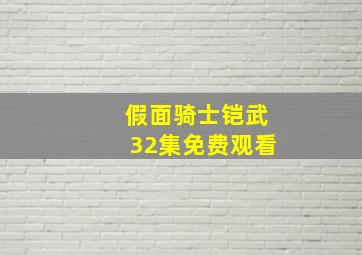 假面骑士铠武
32集免费观看